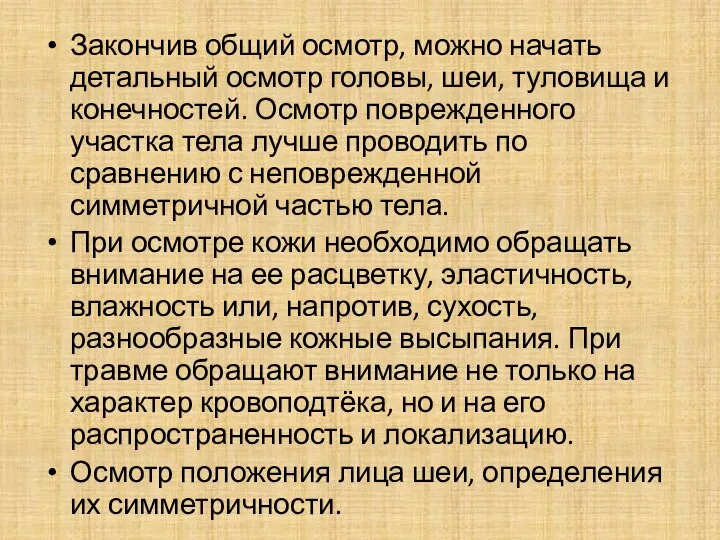 • Закончив общий осмотр, можно начать детальный осмотр головы, шеи, туловища и конечностей. Осмотр поврежденного участка тела лучше проводить по сравнению с неповрежденной симметричной частью тела.
• При осмотре кожи необходимо обращать внимание на ее расцветку, эластичность, влажность или, напротив, сухость, разнообразные кожные высыпания. При травме обращают внимание не только на характер кровоподтёка, но и на его распространенность и локализацию.
• Осмотр положения лица шеи, определения их симметричности.